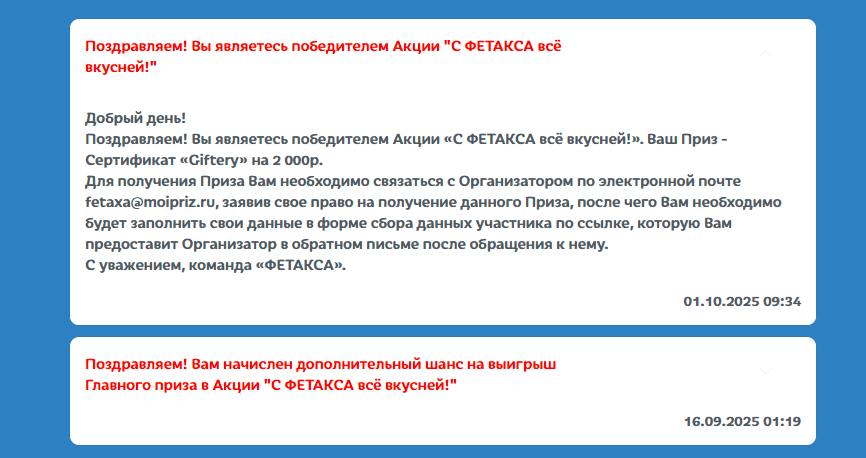 Поздравляем! Вы являетесь победителем Акции "С ФЕТАКСА всё вкусней!"

Добрый день!
Поздравляем! Вы являетесь победителем Акции «С ФЕТАКСА всё вкусней!». Ваш Приз - Сертификат «Giftery» на 2 000р.
Для получения Приза Вам необходимо связаться с Организатором по электронной почте fetaxa@moipriz.ru, заявив свое право на получение данного Приза, после чего Вам необходимо будет заполнить свои данные в форме сбора данных участника по ссылке, которую Вам предоставит Организатор в обратном письме после обращения к нему.
С уважением, команда «ФЕТАКСА».

01.10.2025 09:34

Поздравляем! Вам начислен дополнительный шанс на выигрыш Главного приза в Акции "С ФЕТАКСА всё вкусней!"

16.09.2025 01:19